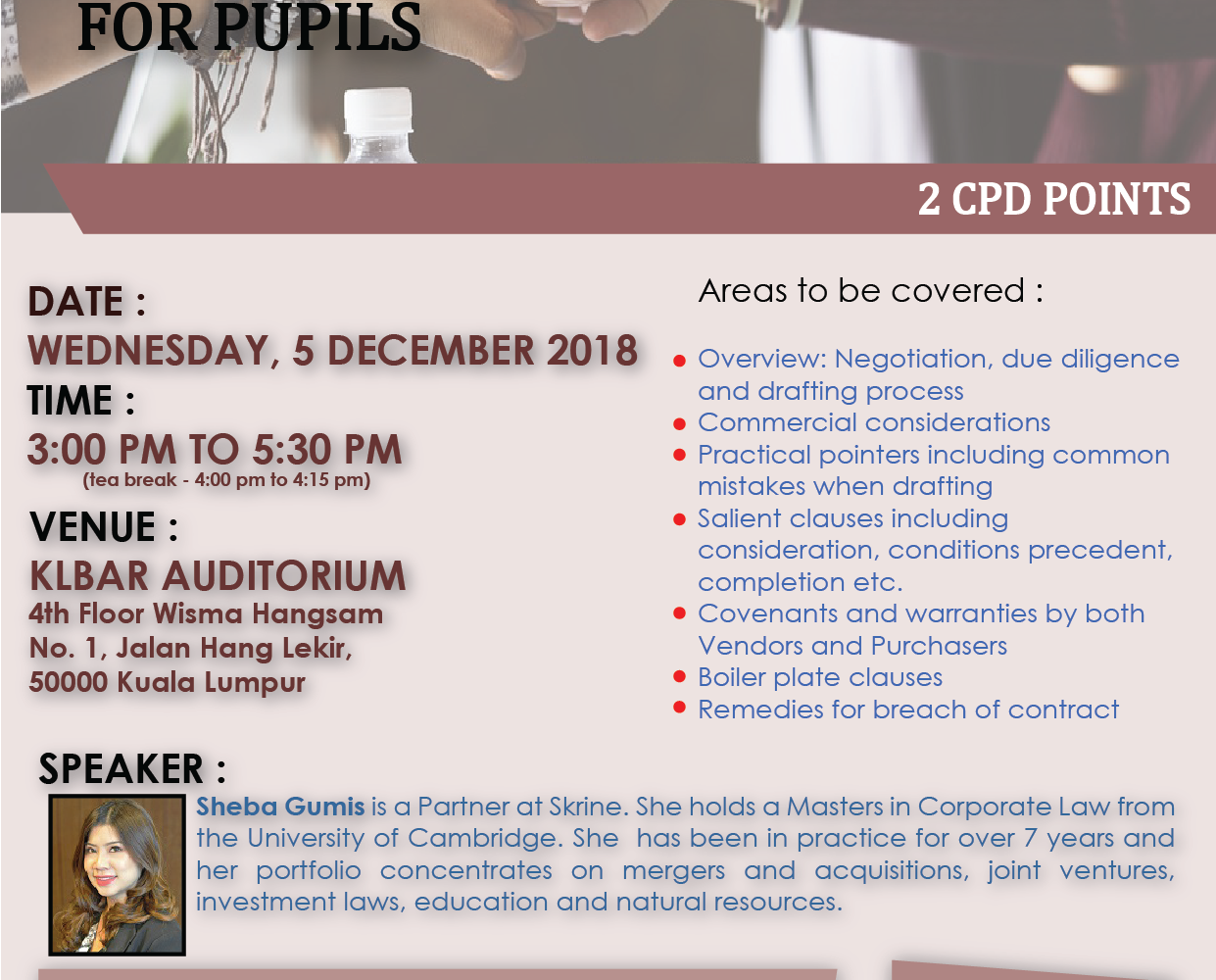 FOR PUPILS

2 CPD POINTS

DATE :
WEDNESDAY, 5 DECEMBER 2018
TIME :
3:00 PM TO 5:30 PM
(tea break - 4:00 pm to 4:15 pm)

VENUE :
KLBAR AUDITORIUM
4th Floor Wisma Hangsam
No. 1, Jalan Hang Lekir,
50000 Kuala Lumpur

Areas to be covered :

• Overview: Negotiation, due diligence and drafting process
• Commercial considerations
• Practical pointers including common mistakes when drafting
• Salient clauses including consideration, conditions precedent, completion etc.
• Covenants and warranties by both Vendors and Purchasers
• Boiler plate clauses
• Remedies for breach of contract

SPEAKER :

Sheba Gumis is a Partner at Skrine. She holds a Masters in Corporate Law from the University of Cambridge. She has been in practice for over 7 years and her portfolio concentrates on mergers and acquisitions, joint ventures, investment laws, education and natural resources.